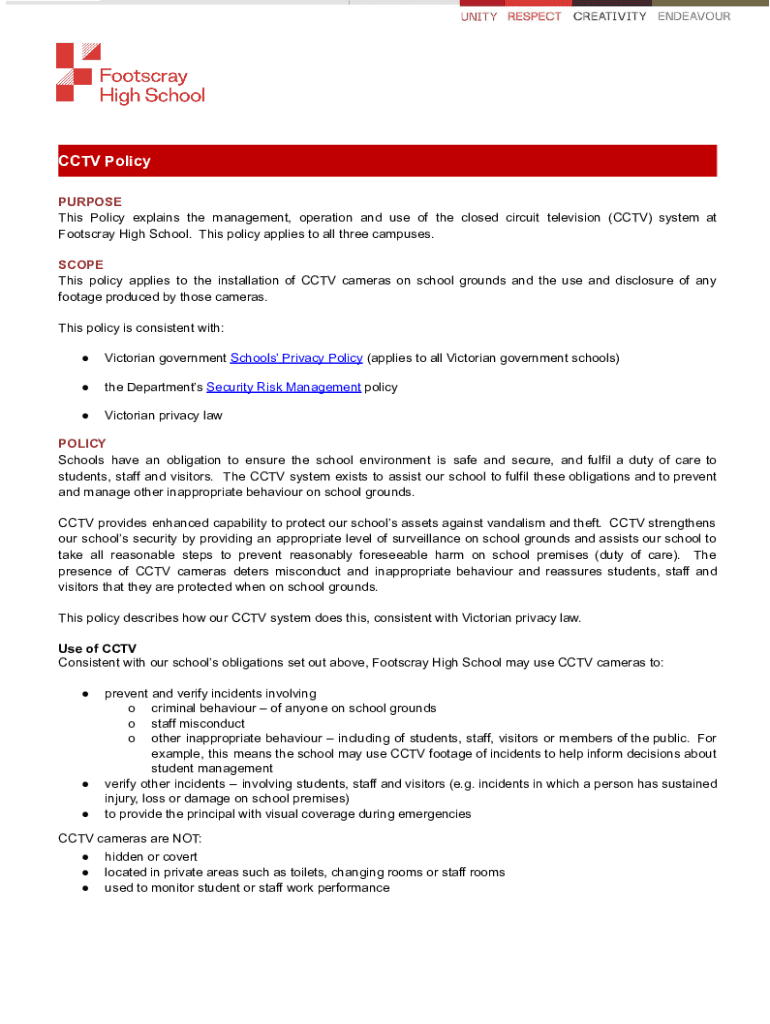 UNITY RESPECT CREATIVITY ENDEAVOUR

Footscray High School

CCTV Policy

PURPOSE
This Policy explains the management, operation and use of the closed circuit television (CCTV) system at Footscray High School. This policy applies to all three campuses.

SCOPE
This policy applies to the installation of CCTV cameras on school grounds and the use and disclosure of any footage produced by those cameras.

This policy is consistent with:

● Victorian government Schools' Privacy Policy (applies to all Victorian government schools)

● the Department's Security Risk Management policy

● Victorian privacy law

POLICY
Schools have an obligation to ensure the school environment is safe and secure, and fulfil a duty of care to students, staff and visitors. The CCTV system exists to assist our school to fulfil these obligations and to prevent and manage other inappropriate behaviour on school grounds.

CCTV provides enhanced capability to protect our school's assets against vandalism and theft. CCTV strengthens our school's security by providing an appropriate level of surveillance on school grounds and assists our school to take all reasonable steps to prevent reasonably foreseeable harm on school premises (duty of care). The presence of CCTV cameras deters misconduct and inappropriate behaviour and reassures students, staff and visitors that they are protected when on school grounds.

This policy describes how our CCTV system does this, consistent with Victorian privacy law.

Use of CCTV
Consistent with our school's obligations set out above, Footscray High School may use CCTV cameras to:

● prevent and verify incidents involving
o criminal behaviour – of anyone on school grounds
o staff misconduct
o other inappropriate behaviour – including of students, staff, visitors or members of the public. For example, this means the school may use CCTV footage of incidents to help inform decisions about student management
● verify other incidents – involving students, staff and visitors (e.g. incidents in which a person has sustained injury, loss or damage on school premises)
● to provide the principal with visual coverage during emergencies

CCTV cameras are NOT:
● hidden or covert
● located in private areas such as toilets, changing rooms or staff rooms
● used to monitor student or staff work performance